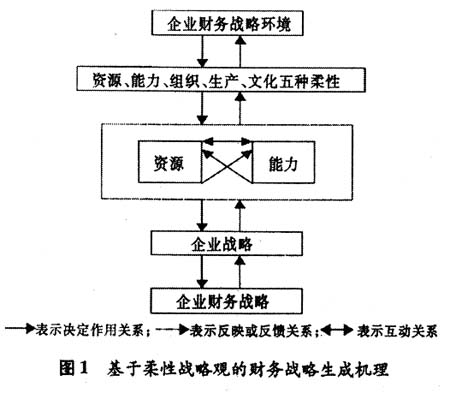 企业财务战略环境

资源、能力、组织、生产、文化五种柔性

资源

能力

企业战略

企业财务战略

表示决定作用关系；表示反映或反馈关系；表示互动关系

图1　基于柔性战略观的财务战略生成机理